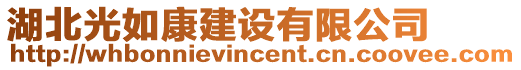 湖北光如康建设有限公司
http://whbonnievincent.cn.coovee.com